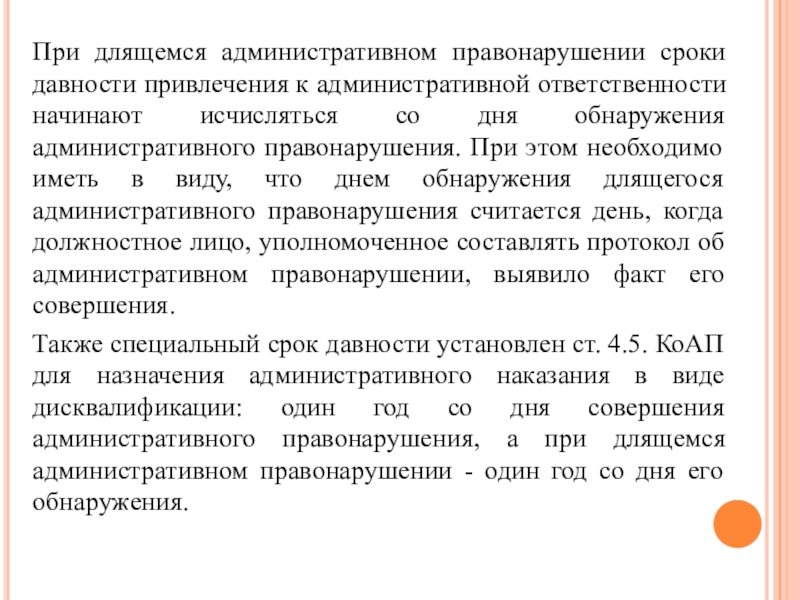 При длящемся административном правонарушении сроки давности привлечения к административной ответственности начинают исчисляться со дня обнаружения административного правонарушения. При этом необходимо иметь в виду, что днем обнаружения длящегося административного правонарушения считается день, когда должностное лицо, уполномоченное составлять протокол об административном правонарушении, выявило факт его совершения.

Также специальный срок давности установлен ст. 4.5. КоАП для назначения административного наказания в виде дисквалификации: один год со дня совершения административного правонарушения, а при длящемся административном правонарушении - один год со дня его обнаружения.